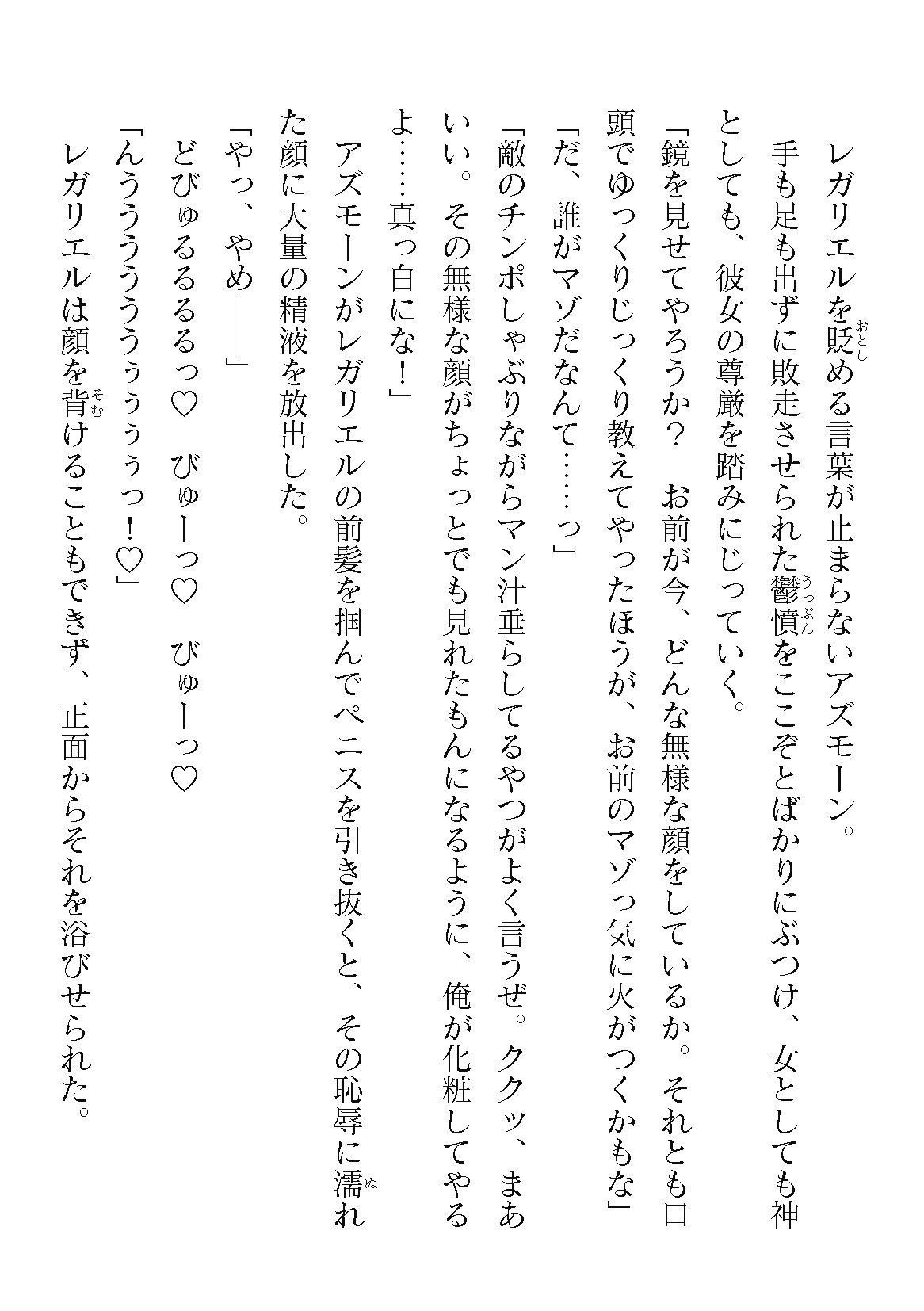 レガリエルを貶める言葉が止まらないアズモーン。
手も足も出ずに敗走させられた鬱憤をここぞとばかりにぶつけ、女としても神としても、彼女の尊厳を踏みにじっていく。
「鏡を見せてやろうか？　お前が今、どんな無様な顔をしているか。それとも口頭でゆっくりじっくり教えてやったほうが、お前のマゾっ気に火がつくかもな」
「だ、誰がマゾだなんて……っ」
「敵のチンポしゃぶりながらマン汁垂らしてるやつがよく言うぜ。ククッ、まあいい。その無様な顔がちょっとでも見れたもんになるように、俺が化粧してやるよ……真っ白にな！」
アズモーンがレガリエルの前髪を掴んでペニスを引き抜くと、その恥辱に濡れた顔に大量の精液を放出した。
「やっ、やめ――」
どびゅるるるるっ♡　びゅーっ♡　びゅーっ♡
「んうううううぅぅぅぅっ！♡」
レガリエルは顔を背けることもできず、正面からそれを浴びせられた。